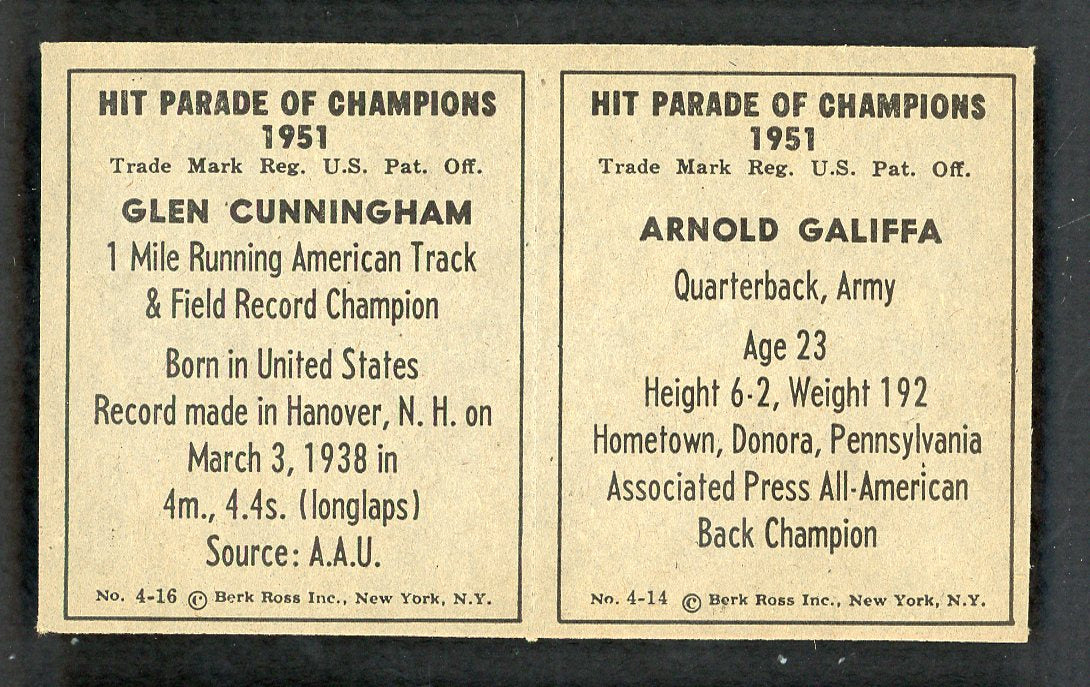 HIT PARADE OF CHAMPIONS
1951
Trade Mark Reg. U.S. Pat. Off.

GLEN CUNNINGHAM
1 Mile Running American Track & Field Record Champion

Born in United States
Record made in Hanover, N. H. on March 3, 1938 in 4m., 4.4s. (longlaps)
Source: A.A.U.

No. 4-16 © Berk Ross Inc., New York, N.Y.

HIT PARADE OF CHAMPIONS
1951
Trade Mark Reg. U.S. Pat. Off.

ARNOLD GALIFFA

Quarterback, Army

Age 23
Height 6-2, Weight 192
Hometown, Donora, Pennsylvania
Associated Press All-American Back Champion

No. 4-14 © Berk Ross Inc., New York, N.Y.